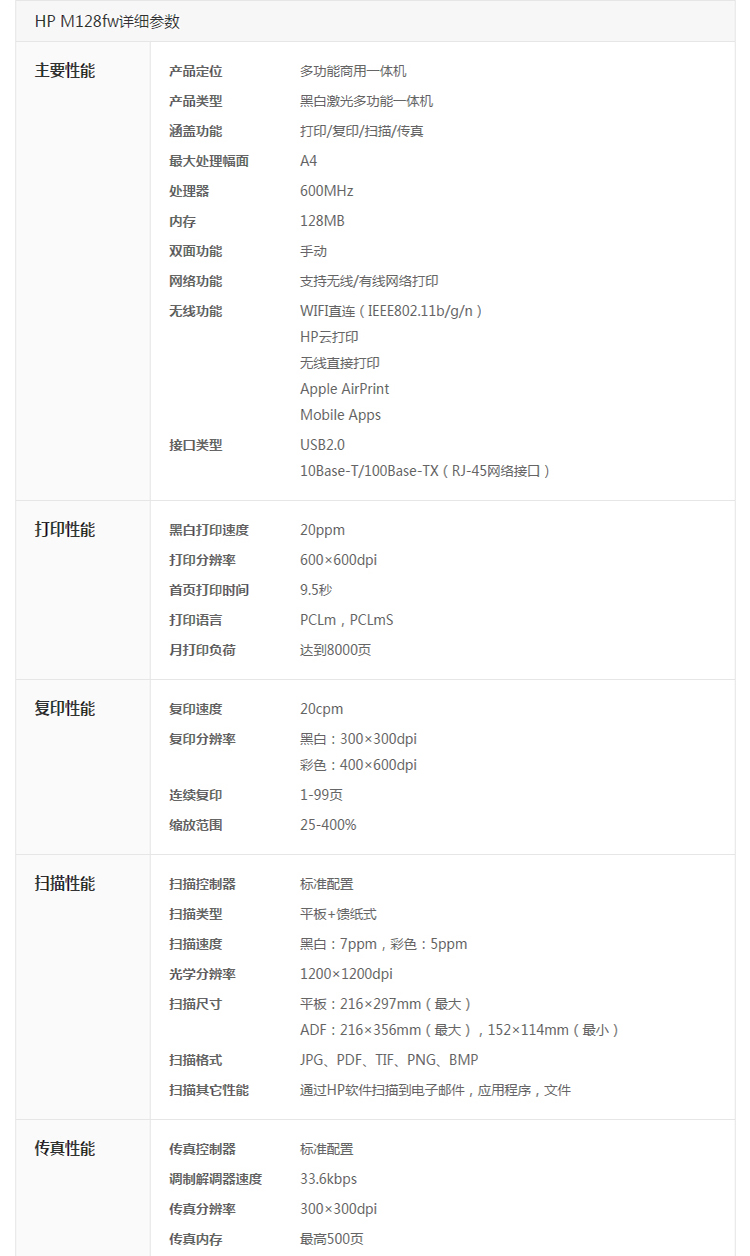 HP M128fw详细参数

| 主要性能 | 产品定位 | 多功能商用一体机 |
|---|---|---|
| | 产品类型 | 黑白激光多功能一体机 |
| | 涵盖功能 | 打印/复印/扫描/传真 |
| | 最大处理幅面 | A4 |
| | 处理器 | 600MHz |
| | 内存 | 128MB |
| | 双面功能 | 手动 |
| | 网络功能 | 支持无线/有线网络打印 |
| | 无线功能 | WIFI直连（IEEE802.11b/g/n） HP云打印 无线直接打印 Apple AirPrint Mobile Apps |
| | 接口类型 | USB2.0 10Base-T/100Base-TX（RJ-45网络接口） |
| 打印性能 | 黑白打印速度 | 20ppm |
| | 打印分辨率 | 600×600dpi |
| | 首页打印时间 | 9.5秒 |
| | 打印语言 | PCLm，PCLmS |
| | 月打印负荷 | 达到8000页 |
| 复印性能 | 复印速度 | 20cpm |
| | 复印分辨率 | 黑白：300×300dpi 彩色：400×600dpi |
| | 连续复印 | 1-99页 |
| | 缩放范围 | 25-400% |
| 扫描性能 | 扫描控制器 | 标准配置 |
| | 扫描类型 | 平板+馈纸式 |
| | 扫描速度 | 黑白：7ppm，彩色：5ppm |
| | 光学分辨率 | 1200×1200dpi |
| | 扫描尺寸 | 平板：216×297mm（最大） ADF：216×356mm（最大），152×114mm（最小） |
| | 扫描格式 | JPG、PDF、TIF、PNG、BMP |
| | 扫描其它性能 | 通过HP软件扫描到电子邮件，应用程序，文件 |
| 传真性能 | 传真控制器 | 标准配置 |
| | 调制解调器速度 | 33.6kbps |
| | 传真分辨率 | 300×300dpi |
| | 传真内存 | 最高500页 |